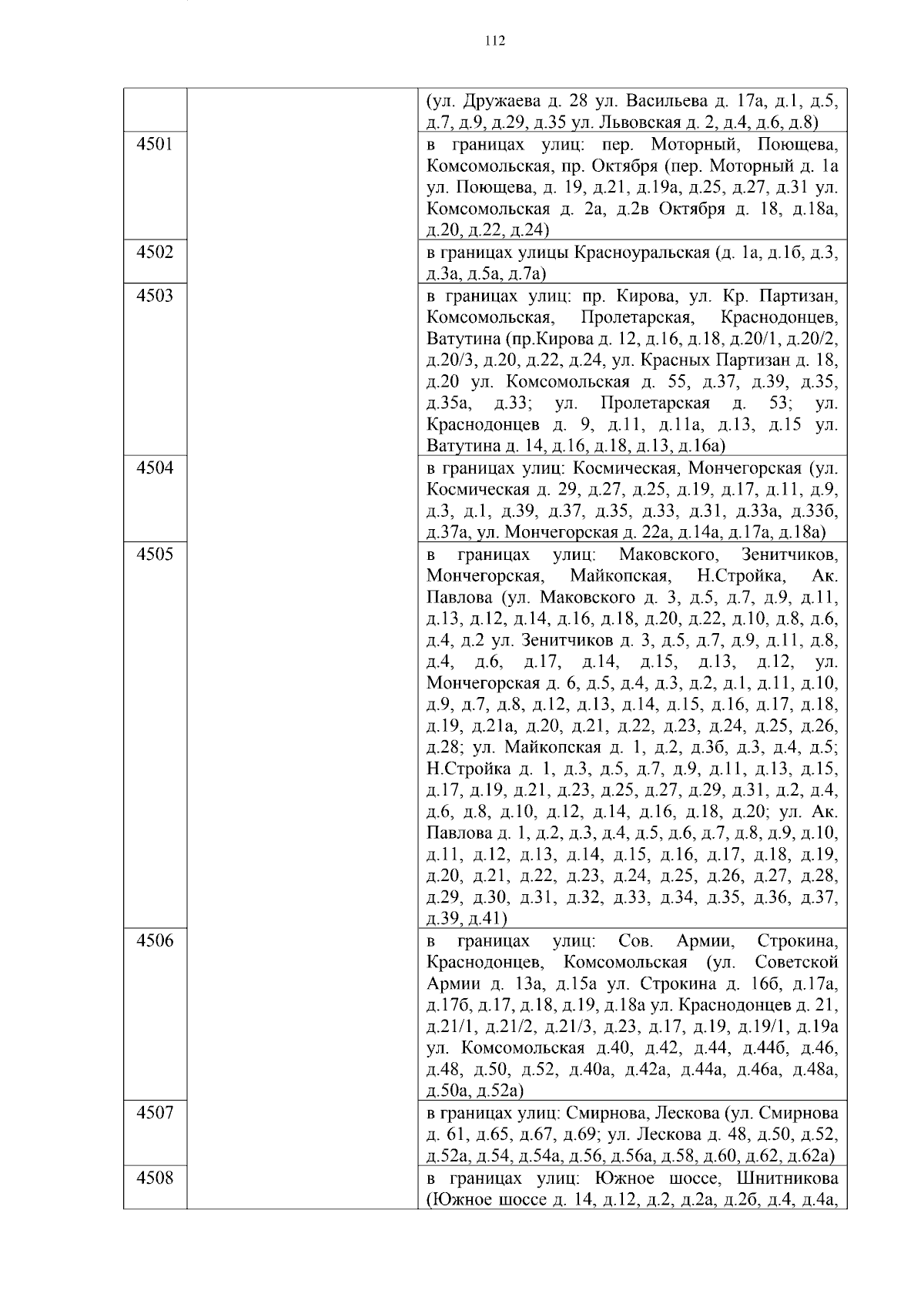 112

| | | |
|---|---|---|
| | | (ул. Дружаева д. 28 ул. Васильева д. 17а, д.1, д.5, д.7, д.9, д.29, д.35 ул. Львовская д. 2, д.4, д.6, д.8) |
| 4501 | | в границах улиц: пер. Моторный, Поющева, Комсомольская, пр. Октября (пер. Моторный д. 1а ул. Поющева, д. 19, д.21, д.19а, д.25, д.27, д.31 ул. Комсомольская д. 2а, д.2в Октября д. 18, д.18а, д.20, д.22, д.24) |
| 4502 | | в границах улицы Красноуральская (д. 1а, д.1б, д.3, д.3а, д.5а, д.7а) |
| 4503 | | в границах улиц: пр. Кирова, ул. Кр. Партизан, Комсомольская, Пролетарская, Краснодонцев, Ватутина (пр.Кирова д. 12, д.16, д.18, д.20/1, д.20/2, д.20/3, д.20, д.22, д.24, ул. Красных Партизан д. 18, д.20 ул. Комсомольская д. 55, д.37, д.39, д.35, д.35а, д.33; ул. Пролетарская д. 53; ул. Краснодонцев д. 9, д.11, д.11а, д.13, д.15 ул. Ватутина д. 14, д.16, д.18, д.13, д.16а) |
| 4504 | | в границах улиц: Космическая, Мончегорская (ул. Космическая д. 29, д.27, д.25, д.19, д.17, д.11, д.9, д.3, д.1, д.39, д.37, д.35, д.33, д.31, д.33а, д.33б, д.37а, ул. Мончегорская д. 22а, д.14а, д.17а, д.18а) |
| 4505 | | в границах улиц: Маковского, Зенитчиков, Мончегорская, Майкопская, Н.Стройка, Ак. Павлова (ул. Маковского д. 3, д.5, д.7, д.9, д.11, д.13, д.12, д.14, д.16, д.18, д.20, д.22, д.10, д.8, д.6, д.4, д.2 ул. Зенитчиков д. 3, д.5, д.7, д.9, д.11, д.8, д.4, д.6, д.17, д.14, д.15, д.13, д.12, ул. Мончегорская д. 6, д.5, д.4, д.3, д.2, д.1, д.11, д.10, д.9, д.7, д.8, д.12, д.13, д.14, д.15, д.16, д.17, д.18, д.19, д.21а, д.20, д.21, д.22, д.23, д.24, д.25, д.26, д.28; ул. Майкопская д. 1, д.2, д.3б, д.3, д.4, д.5; Н.Стройка д. 1, д.3, д.5, д.7, д.9, д.11, д.13, д.15, д.17, д.19, д.21, д.23, д.25, д.27, д.29, д.31, д.2, д.4, д.6, д.8, д.10, д.12, д.14, д.16, д.18, д.20; ул. Ак. Павлова д. 1, д.2, д.3, д.4, д.5, д.6, д.7, д.8, д.9, д.10, д.11, д.12, д.13, д.14, д.15, д.16, д.17, д.18, д.19, д.20, д.21, д.22, д.23, д.24, д.25, д.26, д.27, д.28, д.29, д.30, д.31, д.32, д.33, д.34, д.35, д.36, д.37, д.39, д.41) |
| 4506 | | в границах улиц: Сов. Армии, Строкина, Краснодонцев, Комсомольская (ул. Советской Армии д. 13а, д.15а ул. Строкина д. 16б, д.17а, д.17б, д.17, д.18, д.19, д.18а ул. Краснодонцев д. 21, д.21/1, д.21/2, д.21/3, д.23, д.17, д.19, д.19/1, д.19а ул. Комсомольская д.40, д.42, д.44, д.44б, д.46, д.48, д.50, д.52, д.40а, д.42а, д.44а, д.46а, д.48а, д.50а, д.52а) |
| 4507 | | в границах улиц: Смирнова, Лескова (ул. Смирнова д. 61, д.65, д.67, д.69; ул. Лескова д. 48, д.50, д.52, д.52а, д.54, д.54а, д.56, д.56а, д.58, д.60, д.62, д.62а) |
| 4508 | | в границах улиц: Южное шоссе, Шнитникова (Южное шоссе д. 14, д.12, д.2, д.2а, д.2б, д.4, д.4а, |